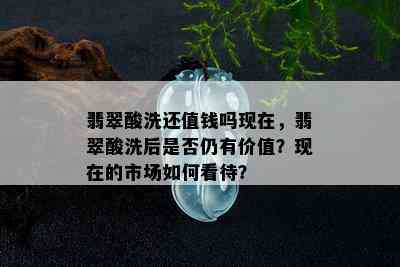 翡翠酸洗还值钱吗现在，翡翠酸洗后是否仍有价值？现在的市场如何看待？